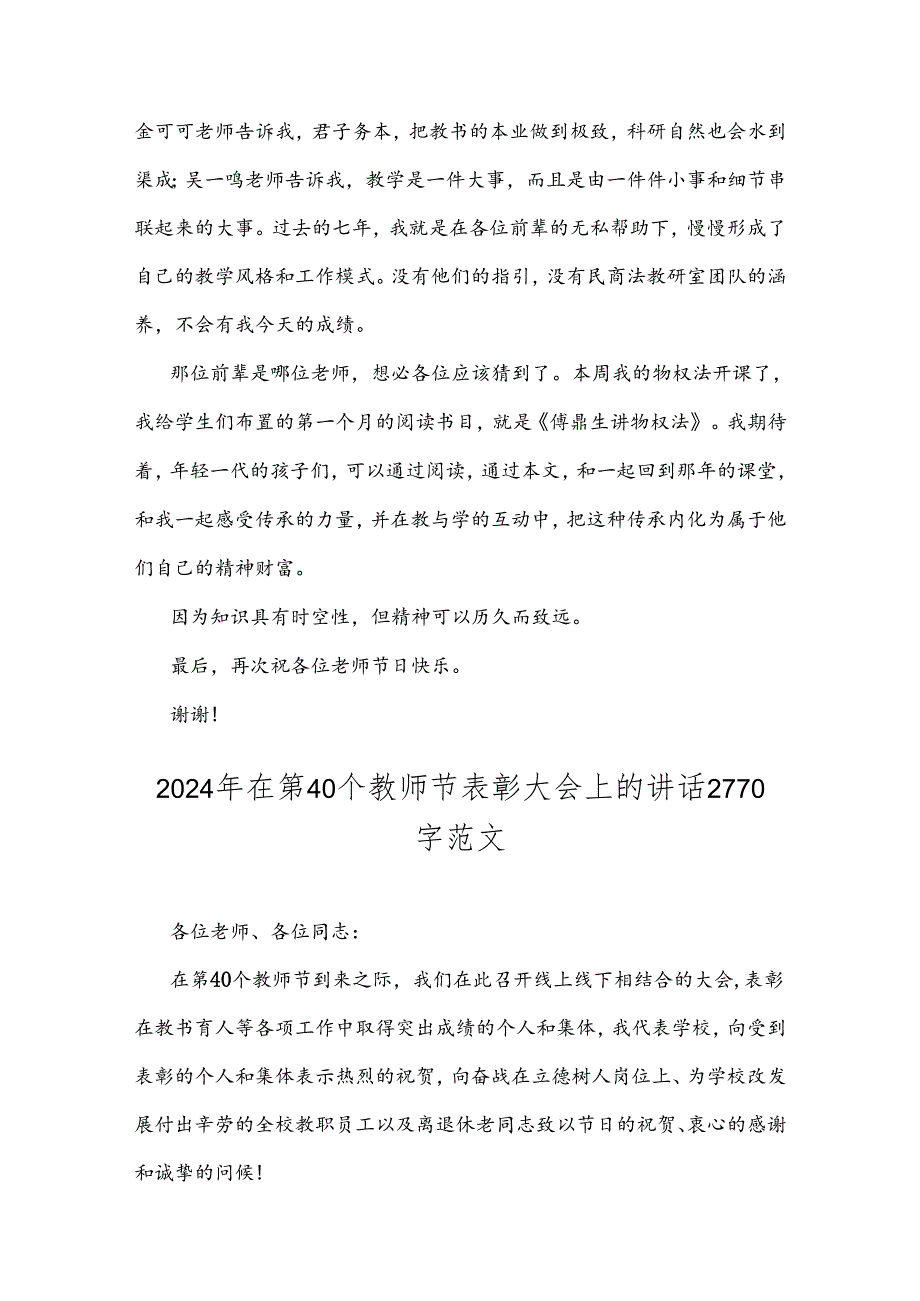 金可可老师告诉我，君子务本，把教书的本业做到极致，科研自然也会水到渠成；吴一鸣老师告诉我，教学是一件大事，而且是由一件件小事和细节串联起来的大事。过去的七年，我就是在各位前辈的无私帮助下，慢慢形成了自己的教学风格和工作模式。没有他们的指引，没有民商法教研室团队的涵养，不会有我今天的成绩。

那位前辈是哪位老师，想必各位应该猜到了。本周我的物权法开课了，我给学生们布置的第一个月的阅读书目，就是《傅鼎生讲物权法》。我期待着，年轻一代的孩子们，可以通过阅读，通过本文，和一起回到那年的课堂，和我一起感受传承的力量，并在教与学的互动中，把这种传承内化为属于他们自己的精神财富。

因为知识具有时空性，但精神可以历久而致远。

最后，再次祝各位老师节日快乐。

谢谢！

2024年在第40个教师节表彰大会上的讲话2770字范文

各位老师、各位同志：

在第40个教师节到来之际，我们在此召开线上线下相结合的大会，表彰在教书育人等各项工作中取得突出成绩的个人和集体，我代表学校，向受到表彰的个人和集体表示热烈的祝贺，向奋战在立德树人岗位上、为学校改发展付出辛劳的全校教职员工以及离退休老同志致以节日的祝贺、衷心的感谢和诚挚的问候！